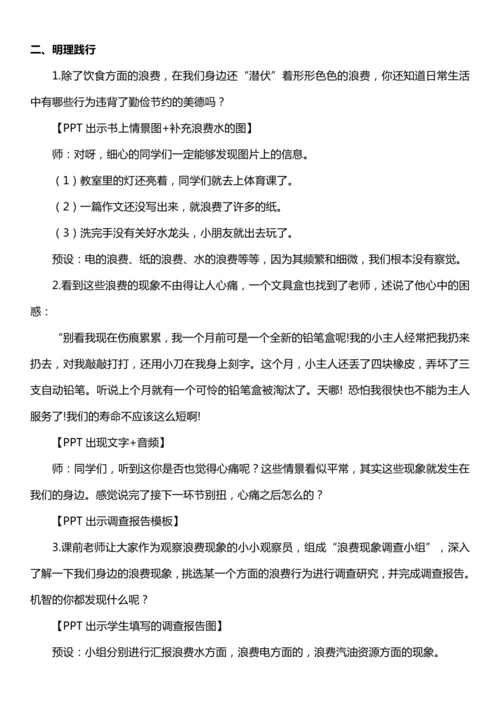 二、明理践行

1.除了饮食方面的浪费，在我们身边还“潜伏”着形形色色的浪费，你还知道日常生活中有哪些行为违背了勤俭节约的美德吗？

【PPT 出示书上情景图+补充浪费水的图】

师：对呀，细心的同学们一定能够发现图片上的信息。

（1）教室里的灯还亮着，同学们就去上体育课了。

（2）一篇作文还没写出来，就浪费了许多的纸。

（3）洗完手没有关好水龙头，小朋友就出去玩了。

预设：电的浪费、纸的浪费、水的浪费等等，因为其频繁和细微，我们根本没有察觉。

2.看到这些浪费的现象不由得让人心痛，一个文具盒也找到了老师，述说了他心中的困惑：

“别看我现在伤痕累累，我一个月前可是一个全新的铅笔盒呢!我的小主人经常把我扔来扔去，对我敲敲打打，还用小刀在我身上刻字。这个月，小主人还丢了四块橡皮，弄坏了三支自动铅笔。听说上个月就有一个可怜的铅笔盒被淘汰了。天哪! 恐怕我很快也不能为主人服务了!我们的寿命不应该这么短啊!

【PPT 出现文字+音频】

师：同学们，听到这你是否也觉得心痛呢？这些情景看似平常，其实这些现象就发生在我们的身边。感觉说完了接下一环节别扭，心痛之后怎么的？

【PPT 出示调查报告模板】

3.课前老师让大家作为观察浪费现象的小小观察员，组成“浪费现象调查小组”，深入了解一下我们身边的浪费现象，挑选某一个方面的浪费行为进行调查研究，并完成调查报告。机智的你都发现什么呢？

【PPT 出示学生填写的调查报告图】

预设：小组分别进行汇报浪费水方面，浪费电方面的，浪费汽油资源方面的现象。